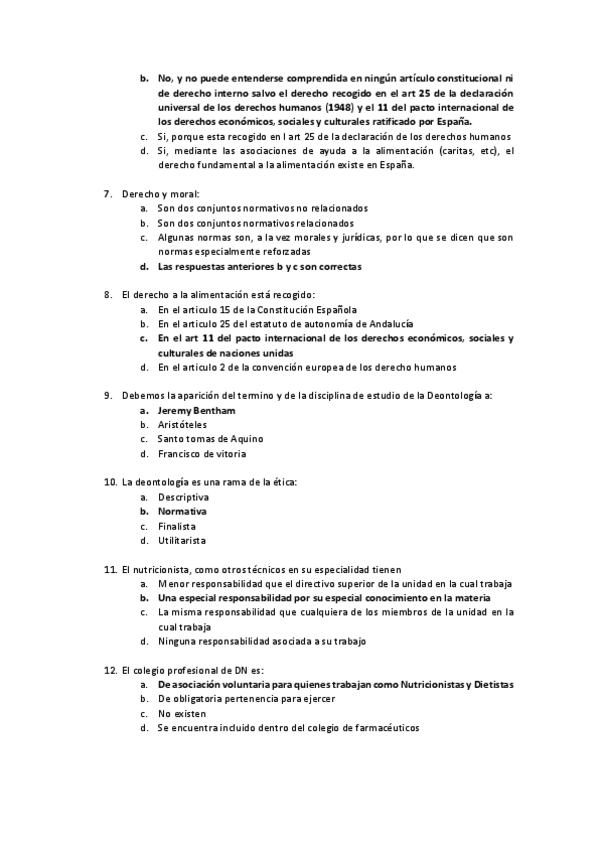 b. No, y no puede entenderse comprendida en ningún artículo constitucional ni de derecho interno salvo el derecho recogido en el art 25 de la declaración universal de los derechos humanos (1948) y el 11 del pacto internacional de los derechos económicos, sociales y culturales ratificado por España.
c. Si, porque esta recogido en l art 25 de la declaración de los derechos humanos
d. Si, mediante las asociaciones de ayuda a la alimentación (caritas, etc), el derecho fundamental a la alimentación existe en España.

7. Derecho y moral:
a. Son dos conjuntos normativos no relacionados
b. Son dos conjuntos normativos relacionados
c. Algunas normas son, a la vez morales y jurídicas, por lo que se dicen que son normas especialmente reforzadas
d. Las respuestas anteriores b y c son correctas

8. El derecho a la alimentación está recogido:
a. En el articulo 15 de la Constitución Española
b. En el articulo 25 del estatuto de autonomía de Andalucía
c. En el art 11 del pacto internacional de los derechos económicos, sociales y culturales de naciones unidas
d. En el articulo 2 de la convención europea de los derecho humanos

9. Debemos la aparición del termino y de la disciplina de estudio de la Deontología a:
a. Jeremy Bentham
b. Aristóteles
c. Santo tomas de Aquino
d. Francisco de vitoria

10. La deontología es una rama de la ética:
a. Descriptiva
b. Normativa
c. Finalista
d. Utilitarista

11. El nutricionista, como otros técnicos en su especialidad tienen
a. Menor responsabilidad que el directivo superior de la unidad en la cual trabaja
b. Una especial responsabilidad por su especial conocimiento en la materia
c. La misma responsabilidad que cualquiera de los miembros de la unidad en la cual trabaja
d. Ninguna responsabilidad asociada a su trabajo

12. El colegio profesional de DN es:
a. De asociación voluntaria para quienes trabajan como Nutricionistas y Dietistas
b. De obligatoria pertenencia para ejercer
c. No existen
d. Se encuentra incluido dentro del colegio de farmacéuticos